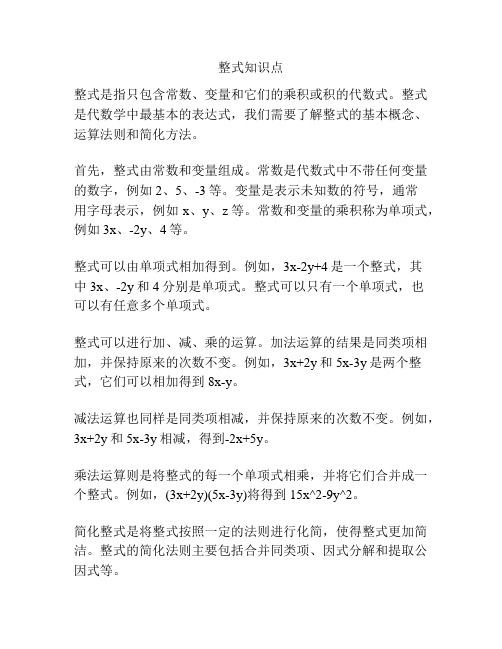 整式知识点

整式是指只包含常数、变量和它们的乘积或积的代数式。整式是代数学中最基本的表达式，我们需要了解整式的基本概念、运算法则和简化方法。

首先，整式由常数和变量组成。常数是代数式中不带任何变量的数字，例如 2、5、-3 等。变量是表示未知数的符号，通常用字母表示，例如 x、y、z 等。常数和变量的乘积称为单项式，例如 3x、-2y、4 等。

整式可以由单项式相加得到。例如，3x-2y+4 是一个整式，其中 3x、-2y 和 4 分别是单项式。整式可以只有一个单项式，也可以有任意多个单项式。

整式可以进行加、减、乘的运算。加法运算的结果是同类项相加，并保持原来的次数不变。例如，3x+2y 和 5x-3y 是两个整式，它们可以相加得到 8x-y。

减法运算也同样是同类项相减，并保持原来的次数不变。例如，3x+2y 和 5x-3y 相减，得到-2x+5y。

乘法运算则是将整式的每一个单项式相乘，并将它们合并成一个整式。例如，(3x+2y)(5x-3y)将得到 15x^2-9y^2。

简化整式是将整式按照一定的法则进行化简，使得整式更加简洁。整式的简化法则主要包括合并同类项、因式分解和提取公因式等。